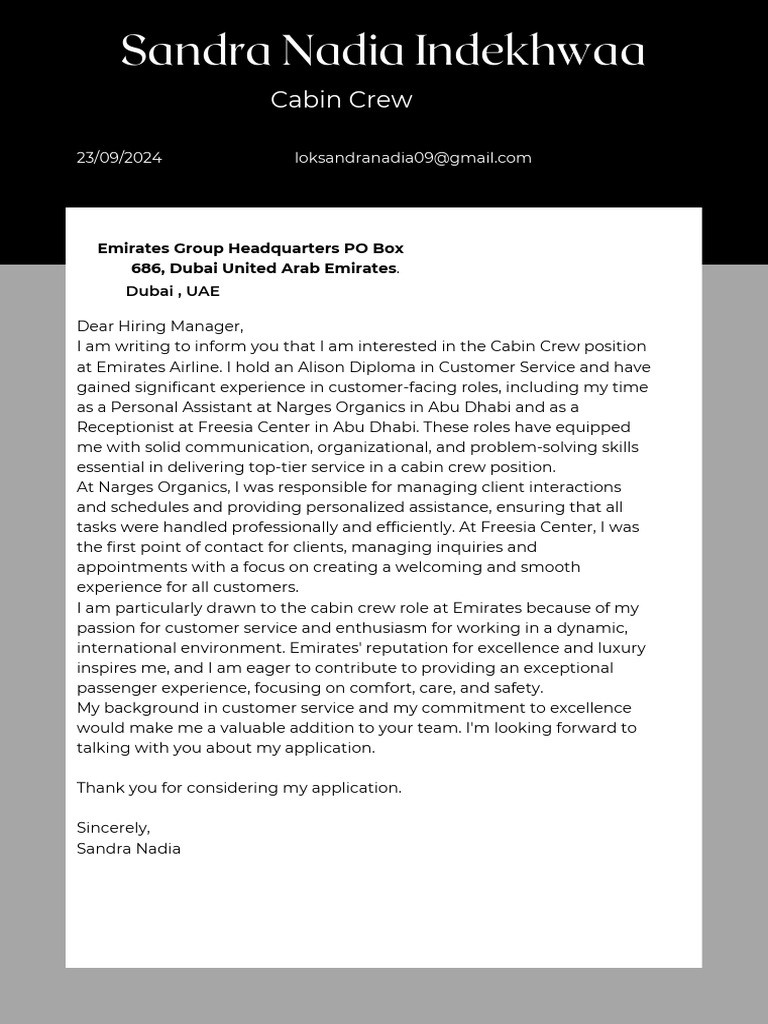 Sandra Nadia Indekhwaa

Cabin Crew

23/09/2024

loksandranadia09@gmail.com

Emirates Group Headquarters PO Box 686, Dubai United Arab Emirates.
Dubai , UAE

Dear Hiring Manager,
I am writing to inform you that I am interested in the Cabin Crew position at Emirates Airline. I hold an Alison Diploma in Customer Service and have gained significant experience in customer-facing roles, including my time as a Personal Assistant at Narges Organics in Abu Dhabi and as a Receptionist at Freesia Center in Abu Dhabi. These roles have equipped me with solid communication, organizational, and problem-solving skills essential in delivering top-tier service in a cabin crew position.
At Narges Organics, I was responsible for managing client interactions and schedules and providing personalized assistance, ensuring that all tasks were handled professionally and efficiently. At Freesia Center, I was the first point of contact for clients, managing inquiries and appointments with a focus on creating a welcoming and smooth experience for all customers.
I am particularly drawn to the cabin crew role at Emirates because of my passion for customer service and enthusiasm for working in a dynamic, international environment. Emirates' reputation for excellence and luxury inspires me, and I am eager to contribute to providing an exceptional passenger experience, focusing on comfort, care, and safety.
My background in customer service and my commitment to excellence would make me a valuable addition to your team. I'm looking forward to talking with you about my application.

Thank you for considering my application.

Sincerely,
Sandra Nadia